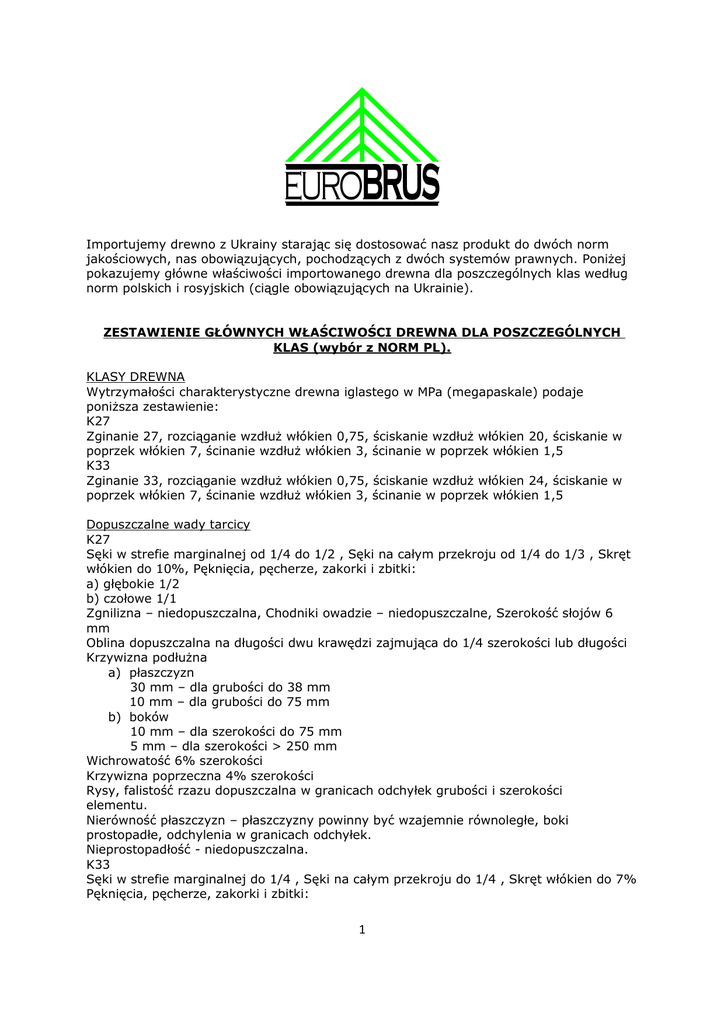 EUROBRUS

Importujemy drewno z Ukrainy starając się dostosować nasz produkt do dwóch norm jakościowych, nas obowiązujących, pochodzących z dwóch systemów prawnych. Poniżej pokazujemy główne właściwości importowanego drewna dla poszczególnych klas według norm polskich i rosyjskich (ciągle obowiązujących na Ukrainie).

ZESTAWIENIE GŁÓWNYCH WŁAŚCIWOŚCI DREWNA DLA POSZCZEGÓLNYCH KLAS (wybór z NORM PL).

KLASY DREWNA
Wytrzymałości charakterystyczne drewna iglastego w MPa (megapaskale) podaje poniższa zestawienie:
K27
Zginanie 27, rozciąganie wzdłuż włókien 0,75, ściskanie wzdłuż włókien 20, ściskanie w poprzek włókien 7, ścinanie wzdłuż włókien 3, ścinanie w poprzek włókien 1,5
K33
Zginanie 33, rozciąganie wzdłuż włókien 0,75, ściskanie wzdłuż włókien 24, ściskanie w poprzek włókien 7, ścinanie wzdłuż włókien 3, ścinanie w poprzek włókien 1,5

Dopuszczalne wady tarcicy
K27
Sęki w strefie marginalnej od 1/4 do 1/2 , Sęki na całym przekroju od 1/4 do 1/3 , Skręt włókien do 10%, Pęknięcia, pęcherze, zakorki i zbitki:
a) głębokie 1/2
b) czołowe 1/1
Zgnilizna – niedopuszczalna, Chodniki owadzie – niedopuszczalne, Szerokość słojów 6 mm
Oblina dopuszczalna na długości dwu krawędzi zajmująca do 1/4 szerokości lub długości
Krzywizna podłużna
a) płaszczyzn
30 mm – dla grubości do 38 mm
10 mm – dla grubości do 75 mm
b) boków
10 mm – dla szerokości do 75 mm
5 mm – dla szerokości > 250 mm
Wichrowatość 6% szerokości
Krzywizna poprzeczna 4% szerokości
Rysy, falistość rzazu dopuszczalna w granicach odchyłek grubości i szerokości elementu.
Nierówność płaszczyzn – płaszczyzny powinny być wzajemnie równoległe, boki prostopadłe, odchylenia w granicach odchyłek.
Nieprostopadłość - niedopuszczalna.
K33
Sęki w strefie marginalnej do 1/4 , Sęki na całym przekroju do 1/4 , Skręt włókien do 7% Pęknięcia, pęcherze, zakorki i zbitki:

1